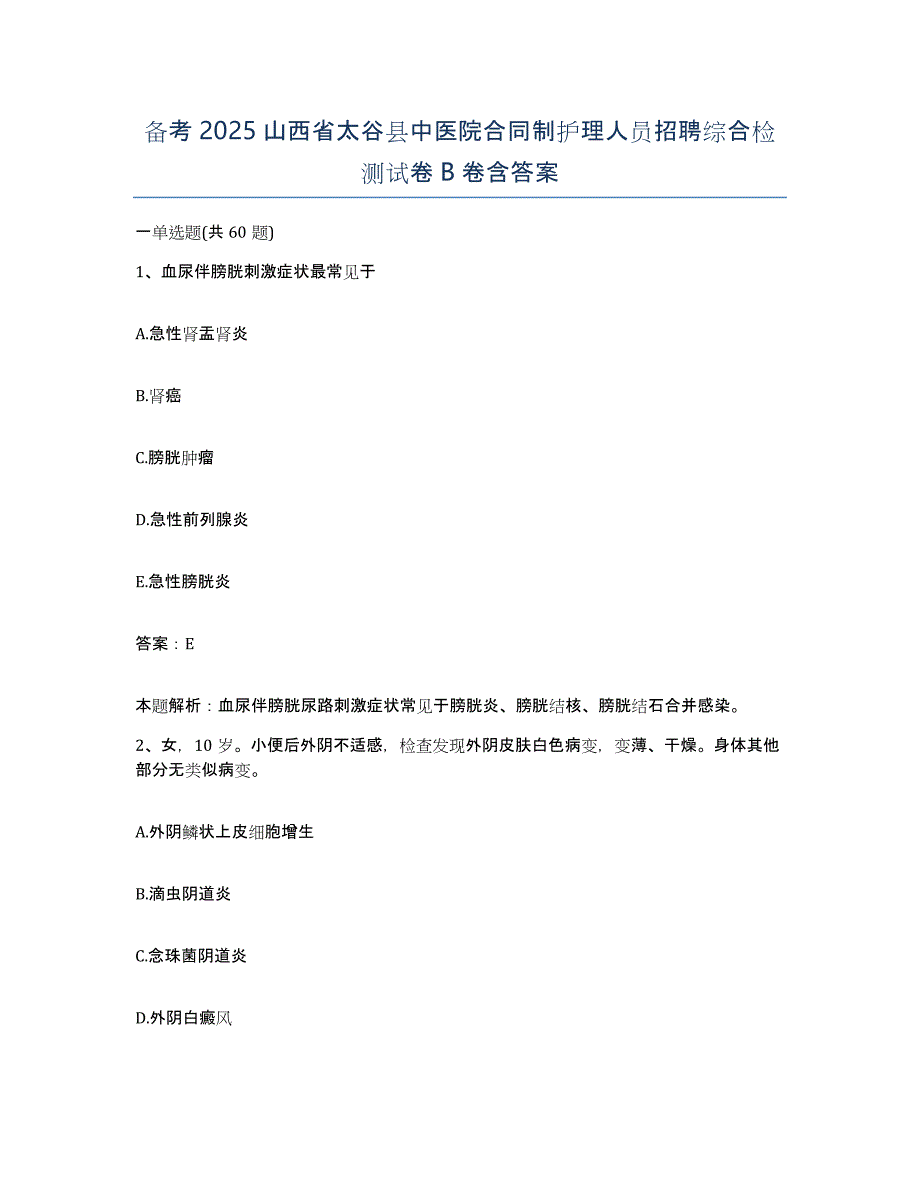 备考 2025 山西省太谷县中医院合同制护理人员招聘综合检测试卷 B 卷含答案

一单选题(共 60 题)

1、血尿伴膀胱刺激症状最常见于

A.急性肾盂肾炎

B.肾癌

C.膀胱肿瘤

D.急性前列腺炎

E.急性膀胱炎

答案：E

本题解析：血尿伴膀胱尿路刺激症状常见于膀胱炎、膀胱结核、膀胱结石合并感染。

2、女，10 岁。小便后外阴不适感，检查发现外阴皮肤白色病变，变薄、干燥。身体其他部分无类似病变。

A.外阴鳞状上皮细胞增生

B.滴虫阴道炎

C.念珠菌阴道炎

D.外阴白癜风